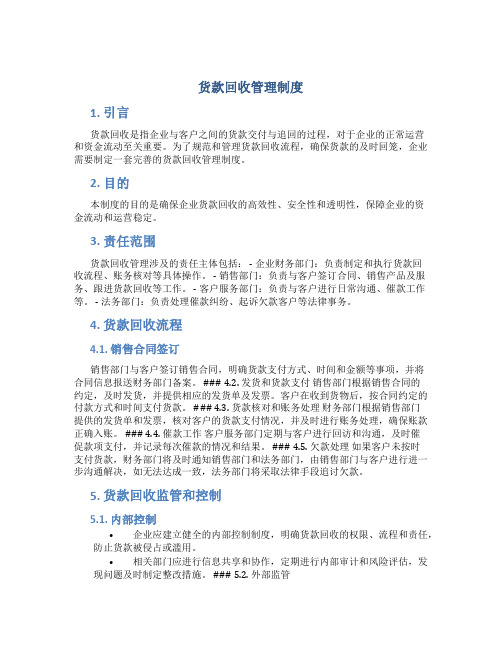 货款回收管理制度

1. 引言

货款回收是指企业与客户之间的货款交付与追回的过程，对于企业的正常运营和资金流动至关重要。为了规范和管理货款回收流程，确保货款的及时回笼，企业需要制定一套完善的货款回收管理制度。

2. 目的

本制度的目的是确保企业货款回收的高效性、安全性和透明性，保障企业的资金流动和运营稳定。

3. 责任范围

货款回收管理涉及的责任主体包括： - 企业财务部门：负责制定和执行货款回收流程、账务核对等具体操作。 - 销售部门：负责与客户签订合同、销售产品及服务、跟进货款回收等工作。 - 客户服务部门：负责与客户进行日常沟通、催款工作等。 - 法务部门：负责处理催款纠纷、起诉欠款客户等法律事务。

4. 货款回收流程

4.1. 销售合同签订

销售部门与客户签订销售合同，明确货款支付方式、时间和金额等事项，并将合同信息报送财务部门备案。 ### 4.2. 发货和货款支付 销售部门根据销售合同的约定，及时发货，并提供相应的发货单及发票。客户在收到货物后，按合同约定的付款方式和时间支付货款。 ### 4.3. 货款核对和账务处理 财务部门根据销售部门提供的发货单和发票，核对客户的货款支付情况，并及时进行账务处理，确保账款正确入账。 ### 4.4. 催款工作 客户服务部门定期与客户进行回访和沟通，及时催促款项支付，并记录每次催款的情况和结果。 ### 4.5. 欠款处理 如果客户未按时支付货款，财务部门将及时通知销售部门和法务部门，由销售部门与客户进行进一步沟通解决，如无法达成一致，法务部门将采取法律手段追讨欠款。

5. 货款回收监管和控制

5.1. 内部控制

• 企业应建立健全的内部控制制度，明确货款回收的权限、流程和责任，防止货款被侵占或滥用。

• 相关部门应进行信息共享和协作，定期进行内部审计和风险评估，发现问题及时制定整改措施。 ### 5.2. 外部监管